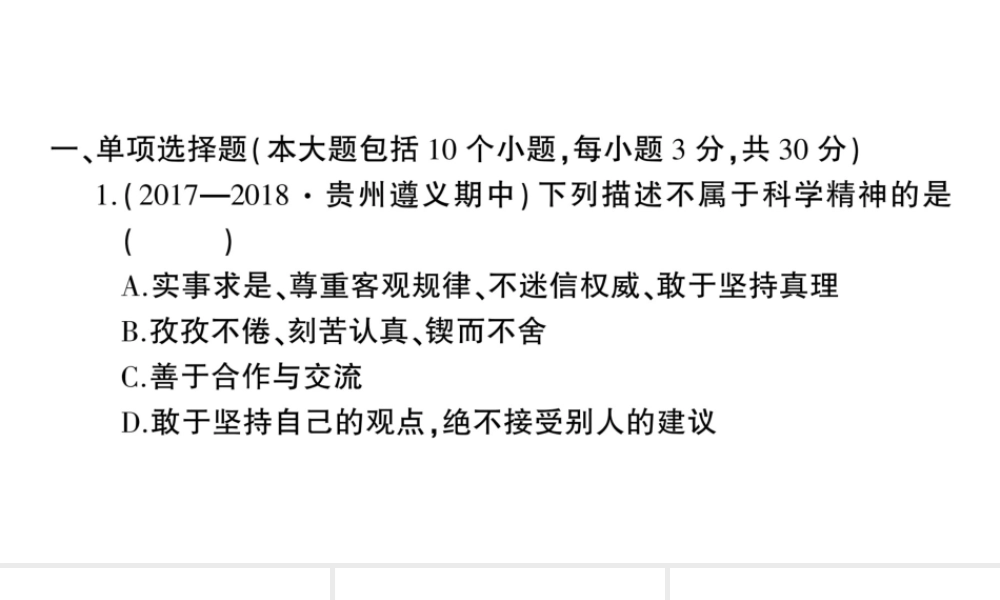 一、单项选择题(本大题包括 10 个小题,每小题 3 分,共 30 分)

1.(2017—2018·贵州遵义期中)下列描述不属于科学精神的是 (　　)

A.实事求是、尊重客观规律、不迷信权威、敢于坚持真理

B.孜孜不倦、刻苦认真、锲而不舍

C.善于合作与交流

D.敢于坚持自己的观点,绝不接受别人的建议